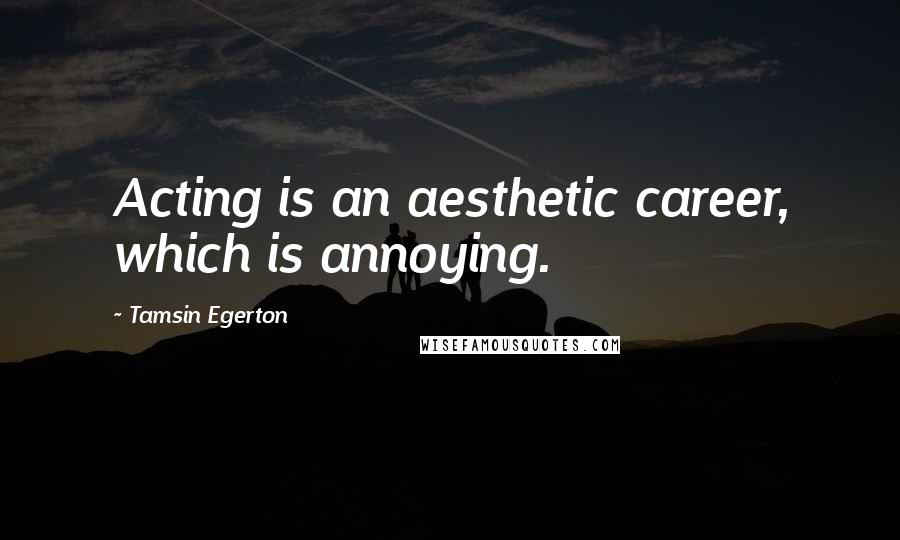 Acting is an aesthetic career, which is annoying.

~ Tamsin Egerton

WISEFAMOUSQUOTES.COM